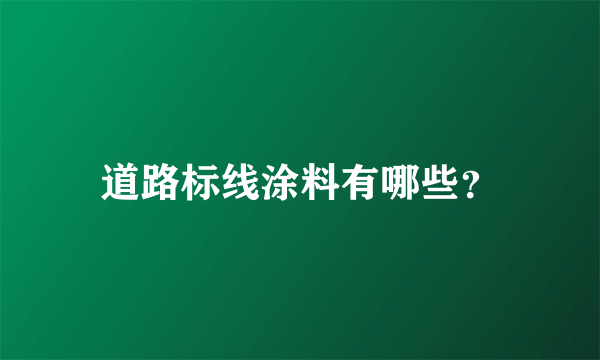 道路标线涂料有哪些？